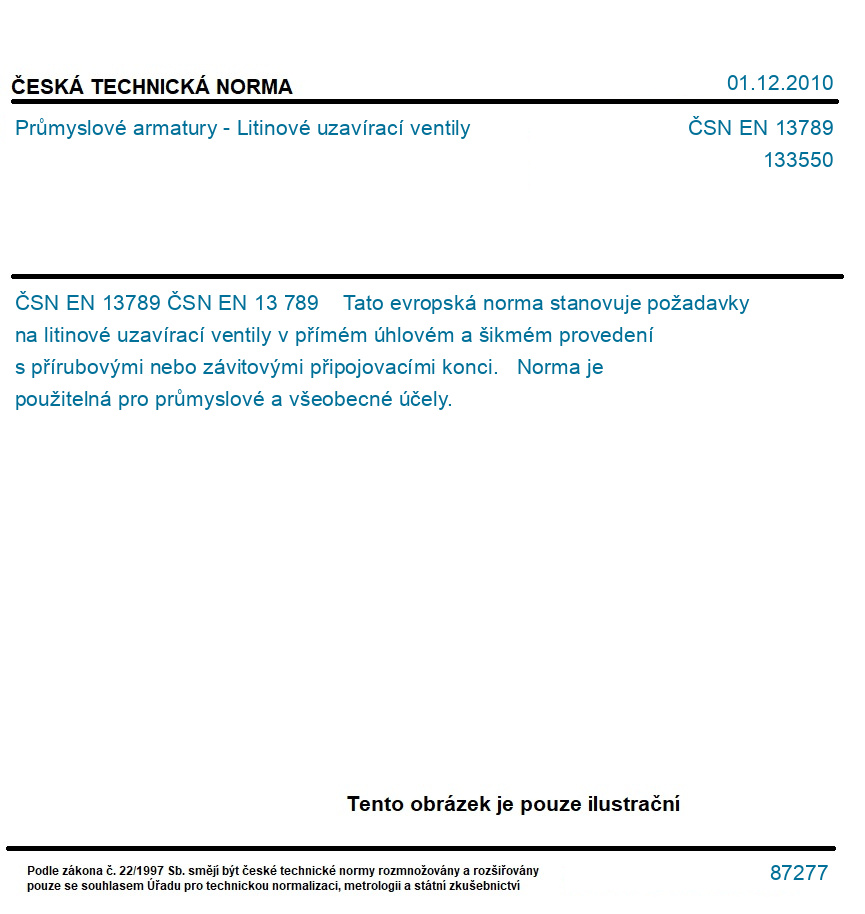 ČESKÁ TECHNICKÁ NORMA

01.12.2010

Průmyslové armatury - Litinové uzavírací ventily

ČSN EN 13789
133550

ČSN EN 13789 ČSN EN 13 789 Tato evropská norma stanovuje požadavky na litinové uzavírací ventily v přímém úhlovém a šikmém provedení s přírubovými nebo závitovými připojovacími konci. Norma je použitelná pro průmyslové a všeobecné účely.

Tento obrázek je pouze ilustrační

Podle zákona č. 22/1997 Sb. smějí být české technické normy rozmnožovány a rozšiřovány pouze se souhlasem Úřadu pro technickou normalizaci, metrologii a státní zkušebnictví

87277